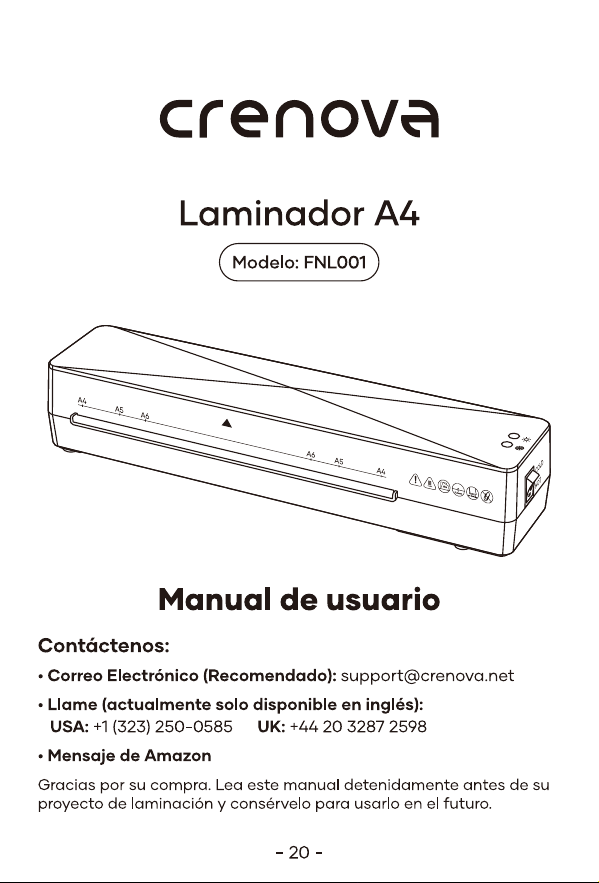 crenova

Laminador A4

Modelo: FNL001

A4 A5 A6

A6 A5 A4

Manual de usuario

Contáctenos:

• Correo Electrónico (Recomendado): support@crenova.net

• Llame (actualmente solo disponible en inglés):
USA: +1 (323) 250-0585 UK: +44 20 3287 2598

• Mensaje de Amazon

Gracias por su compra. Lea este manual detenidamente antes de su proyecto de laminación y consérvelo para usarlo en el futuro.

- 20 -